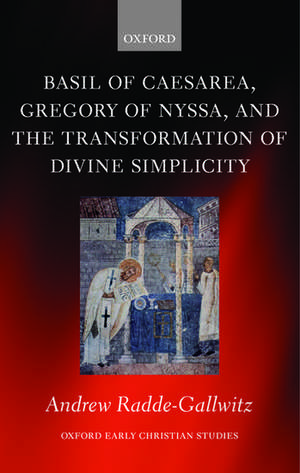 OXFORD

BASIL OF CAESAREA, GREGORY OF NYSSA, AND THE TRANSFORMATION OF DIVINE SIMPLICITY

Andrew Radde-Gallwitz

OXFORD EARLY CHRISTIAN STUDIES